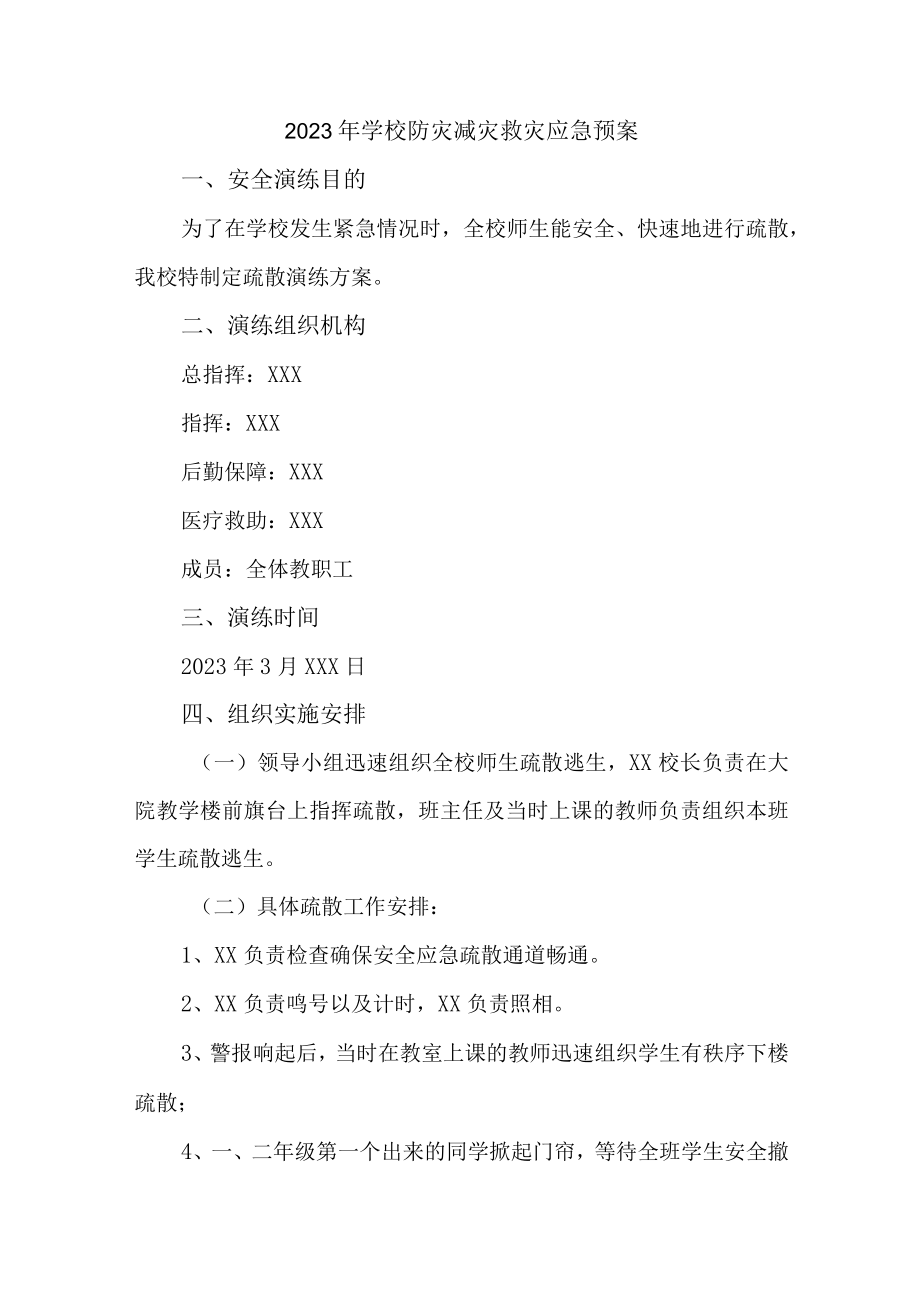 2023年学校防灾减灾救灾应急预案

一、安全演练目的

为了在学校发生紧急情况时，全校师生能安全、快速地进行疏散，我校特制定疏散演练方案。

二、演练组织机构

总指挥：XXX

指挥：XXX

后勤保障：XXX

医疗救助：XXX

成员：全体教职工

三、演练时间

2023年3月XXX日

四、组织实施安排

（一）领导小组迅速组织全校师生疏散逃生，XX校长负责在大院教学楼前旗台上指挥疏散，班主任及当时上课的教师负责组织本班学生疏散逃生。

（二）具体疏散工作安排：

1、XX负责检查确保安全应急疏散通道畅通。

2、XX负责鸣号以及计时，XX负责照相。

3、警报响起后，当时在教室上课的教师迅速组织学生有秩序下楼疏散；

4、一、二年级第一个出来的同学掀起门帘，等待全班学生安全撤